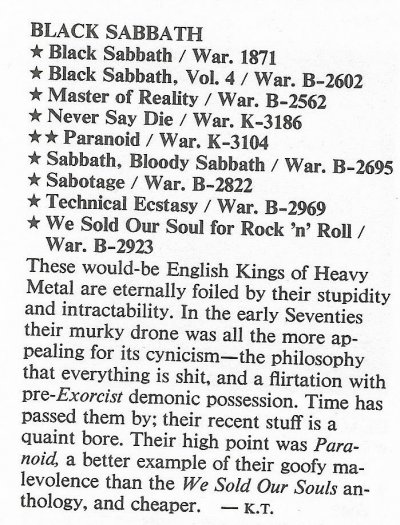 BLACK SABBATH
★ Black Sabbath / War. 1871
★ Black Sabbath, Vol. 4 / War. B-2602
★ Master of Reality / War. B-2562
★ Never Say Die / War. K-3186
★★ Paranoid / War. K-3104
★ Sabbath, Bloody Sabbath / War. B-2695
★ Sabotage / War. B-2822
★ Technical Ecstasy / War. B-2969
★ We Sold Our Soul for Rock 'n' Roll / War. B-2923

These would-be English Kings of Heavy Metal are eternally foiled by their stupidity and intractability. In the early Seventies their murky drone was all the more appealing for its cynicism—the philosophy that everything is shit, and a flirtation with pre-Exorcist demonic possession. Time has passed them by; their recent stuff is a quaint bore. Their high point was Paranoid, a better example of their goofy malevolence than the We Sold Our Souls anthology, and cheaper. — K.T.